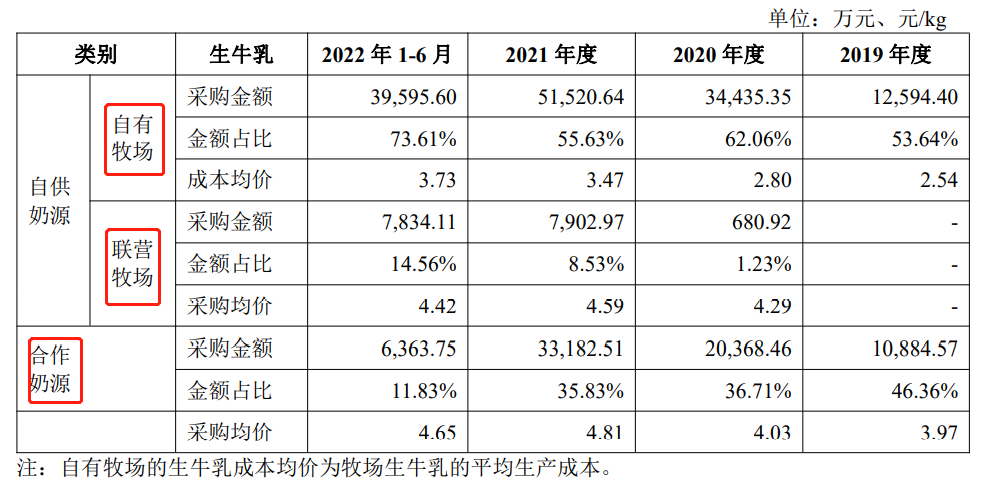 单位：万元、元/kg

| 类别 | | 生牛乳 | 2022年1-6月 | 2021年度 | 2020年度 | 2019年度 |
|---|---|---|---|---|---|---|
| 自供奶源 | 自有牧场 | 采购金额 | 39,595.60 | 51,520.64 | 34,435.35 | 12,594.40 |
| | | 金额占比 | 73.61% | 55.63% | 62.06% | 53.64% |
| | | 成本均价 | 3.73 | 3.47 | 2.80 | 2.54 |
| | 联营牧场 | 采购金额 | 7,834.11 | 7,902.97 | 680.92 | - |
| | | 金额占比 | 14.56% | 8.53% | 1.23% | - |
| | | 采购均价 | 4.42 | 4.59 | 4.29 | - |
| 合作奶源 | | 采购金额 | 6,363.75 | 33,182.51 | 20,368.46 | 10,884.57 |
| | | 金额占比 | 11.83% | 35.83% | 36.71% | 46.36% |
| | | 采购均价 | 4.65 | 4.81 | 4.03 | 3.97 |

注：自有牧场的生牛乳成本均价为牧场生牛乳的平均生产成本。